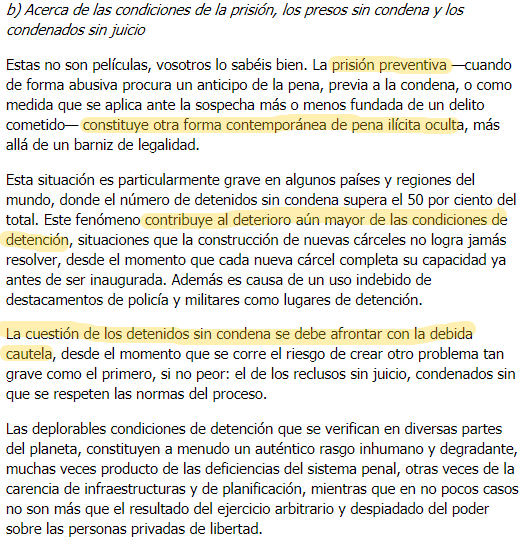 b) Acerca de las condiciones de la prisión, los presos sin condena y los condenados sin juicio

Estas no son películas, vosotros lo sabéis bien. La prisión preventiva —cuando de forma abusiva procura un anticipo de la pena, previa a la condena, o como medida que se aplica ante la sospecha más o menos fundada de un delito cometido— constituye otra forma contemporánea de pena ilícita oculta, más allá de un barniz de legalidad.

Esta situación es particularmente grave en algunos países y regiones del mundo, donde el número de detenidos sin condena supera el 50 por ciento del total. Este fenómeno contribuye al deterioro aún mayor de las condiciones de detención, situaciones que la construcción de nuevas cárceles no logra jamás resolver, desde el momento que cada nueva cárcel completa su capacidad ya antes de ser inaugurada. Además es causa de un uso indebido de destacamentos de policía y militares como lugares de detención.

La cuestión de los detenidos sin condena se debe afrontar con la debida cautela, desde el momento que se corre el riesgo de crear otro problema tan grave como el primero, si no peor: el de los reclusos sin juicio, condenados sin que se respeten las normas del proceso.

Las deplorables condiciones de detención que se verifican en diversas partes del planeta, constituyen a menudo un auténtico rasgo inhumano y degradante, muchas veces producto de las deficiencias del sistema penal, otras veces de la carencia de infraestructuras y de planificación, mientras que en no pocos casos no son más que el resultado del ejercicio arbitrario y despiadado del poder sobre las personas privadas de libertad.